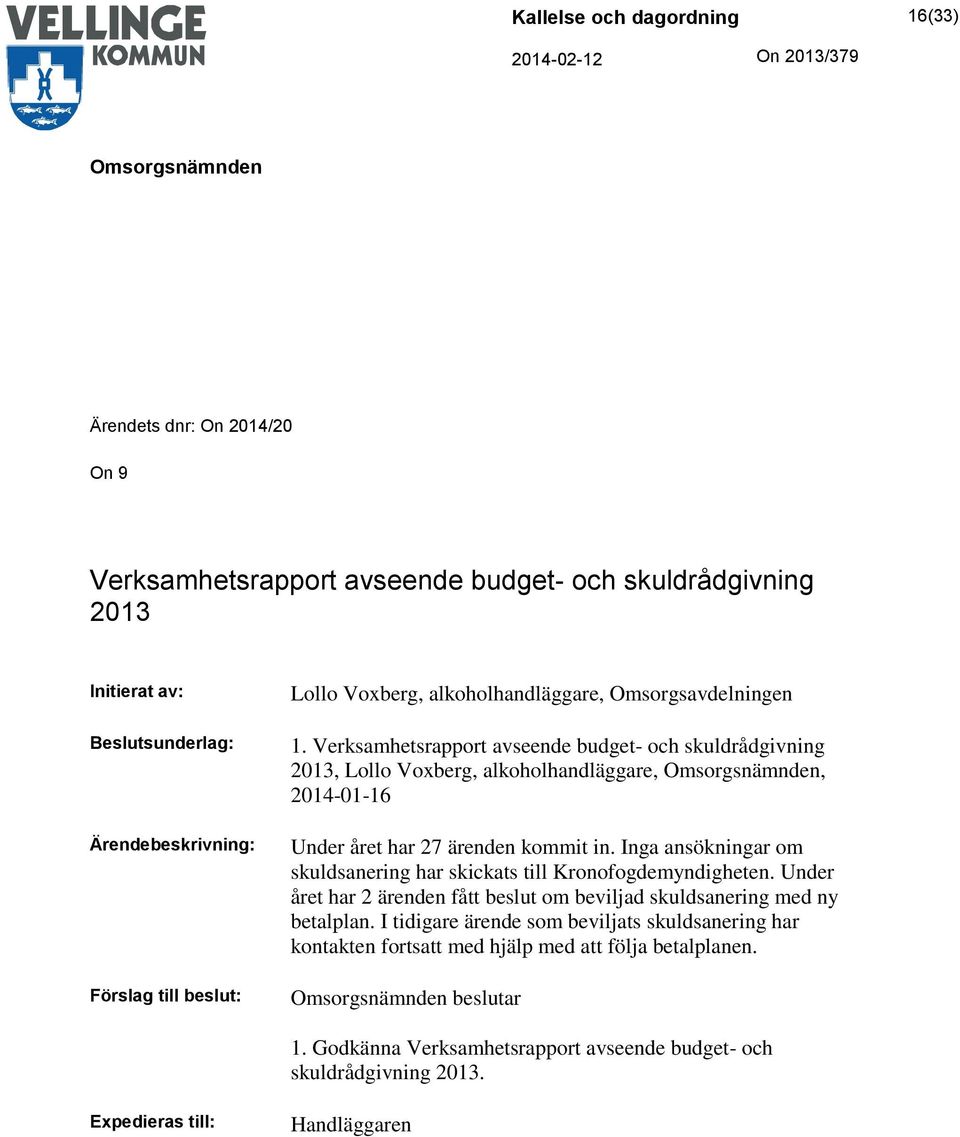 VELLINGE KOMMUN

Kallelse och dagordning

16(33)

2014-02-12

On 2013/379

Omsorgsnämnden

Ärendets dnr: On 2014/20

On 9

Verksamhetsrapport avseende budget- och skuldrådgivning 2013

Initierat av: Lollo Voxberg, alkoholhandläggare, Omsorgsavdelningen

Beslutsunderlag: 1. Verksamhetsrapport avseende budget- och skuldrådgivning 2013, Lollo Voxberg, alkoholhandläggare, Omsorgsnämnden, 2014-01-16

Ärendebeskrivning: Under året har 27 ärenden kommit in. Inga ansökningar om skuldsanering har skickats till Kronofogdemyndigheten. Under året har 2 ärenden fått beslut om beviljad skuldsanering med ny betalplan. I tidigare ärende som beviljats skuldsanering har kontakten fortsatt med hjälp med att följa betalplanen.

Förslag till beslut: Omsorgsnämnden beslutar

1. Godkänna Verksamhetsrapport avseende budget- och skuldrådgivning 2013.

Expedieras till: Handläggaren